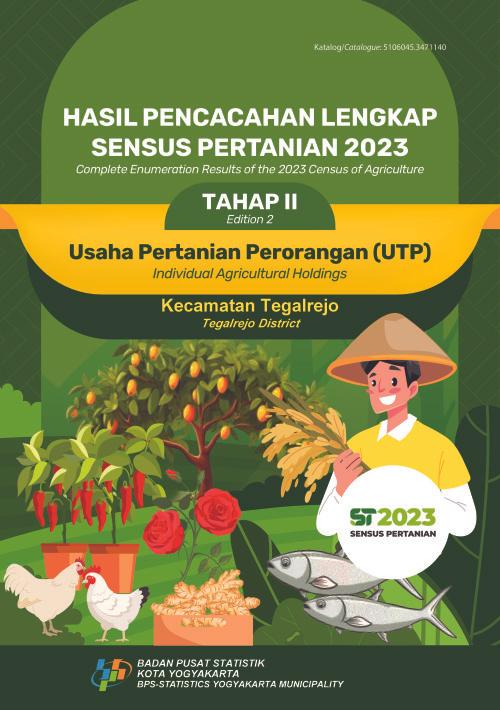 Katalog/Catalogue: 5106045.3471140

HASIL PENCACAHAN LENGKAP SENSUS PERTANIAN 2023
Complete Enumeration Results of the 2023 Census of Agriculture

TAHAP II
Edition 2

Usaha Pertanian Perorangan (UTP)
Individual Agricultural Holdings

Kecamatan Tegalrejo
Tegalrejo District

ST2023
SENSUS PERTANIAN

BADAN PUSAT STATISTIK
KOTA YOGYAKARTA
BPS-STATISTICS YOGYAKARTA MUNICIPALITY